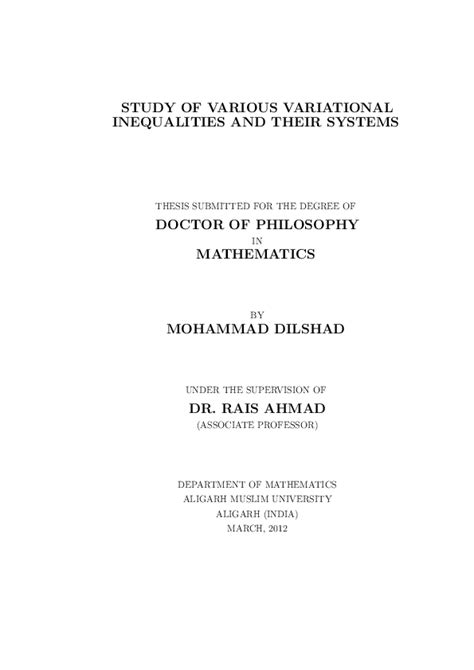 STUDY OF VARIOUS VARIATIONAL INEQUALITIES AND THEIR SYSTEMS

THESIS SUBMITTED FOR THE DEGREE OF
DOCTOR OF PHILOSOPHY
IN
MATHEMATICS

BY
MOHAMMAD DILSHAD

UNDER THE SUPERVISION OF
DR. RAIS AHMAD
(ASSOCIATE PROFESSOR)

DEPARTMENT OF MATHEMATICS
ALIGARH MUSLIM UNIVERSITY
ALIGARH (INDIA)
MARCH, 2012